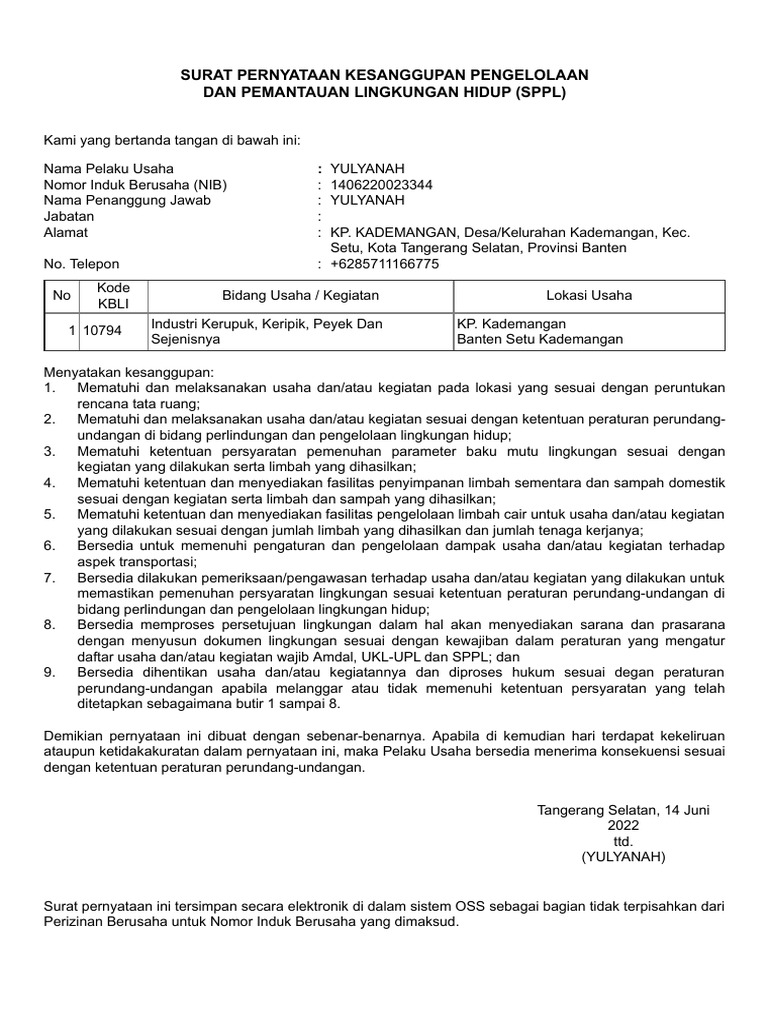 SURAT PERNYATAAN KESANGGUPAN PENGELOLAAN
DAN PEMANTAUAN LINGKUNGAN HIDUP (SPPL)

Kami yang bertanda tangan di bawah ini:

Nama Pelaku Usaha : YULYANAH
Nomor Induk Berusaha (NIB) : 1406220023344
Nama Penanggung Jawab : YULYANAH
Jabatan :
Alamat : KP. KADEMANGAN, Desa/Kelurahan Kademangan, Kec. Setu, Kota Tangerang Selatan, Provinsi Banten
No. Telepon : +6285711166775

| No | Kode KBLI | Bidang Usaha / Kegiatan | Lokasi Usaha |
|---|---|---|---|
| 1 | 10794 | Industri Kerupuk, Keripik, Peyek Dan Sejenisnya | KP. Kademangan Banten Setu Kademangan |

Menyatakan kesanggupan:
1. Mematuhi dan melaksanakan usaha dan/atau kegiatan pada lokasi yang sesuai dengan peruntukan rencana tata ruang;
2. Mematuhi dan melaksanakan usaha dan/atau kegiatan sesuai dengan ketentuan peraturan perundang-undangan di bidang perlindungan dan pengelolaan lingkungan hidup;
3. Mematuhi ketentuan persyaratan pemenuhan parameter baku mutu lingkungan sesuai dengan kegiatan yang dilakukan serta limbah yang dihasilkan;
4. Mematuhi ketentuan dan menyediakan fasilitas penyimpanan limbah sementara dan sampah domestik sesuai dengan kegiatan serta limbah dan sampah yang dihasilkan;
5. Mematuhi ketentuan dan menyediakan fasilitas pengelolaan limbah cair untuk usaha dan/atau kegiatan yang dilakukan sesuai dengan jumlah limbah yang dihasilkan dan jumlah tenaga kerjanya;
6. Bersedia untuk memenuhi pengaturan dan pengelolaan dampak usaha dan/atau kegiatan terhadap aspek transportasi;
7. Bersedia dilakukan pemeriksaan/pengawasan terhadap usaha dan/atau kegiatan yang dilakukan untuk memastikan pemenuhan persyaratan lingkungan sesuai ketentuan peraturan perundang-undangan di bidang perlindungan dan pengelolaan lingkungan hidup;
8. Bersedia memproses persetujuan lingkungan dalam hal akan menyediakan sarana dan prasarana dengan menyusun dokumen lingkungan sesuai dengan kewajiban dalam peraturan yang mengatur daftar usaha dan/atau kegiatan wajib Amdal, UKL-UPL dan SPPL; dan
9. Bersedia dihentikan usaha dan/atau kegiatannya dan diproses hukum sesuai degan peraturan perundang-undangan apabila melanggar atau tidak memenuhi ketentuan persyaratan yang telah ditetapkan sebagaimana butir 1 sampai 8.

Demikian pernyataan ini dibuat dengan sebenar-benarnya. Apabila di kemudian hari terdapat kekeliruan ataupun ketidakakuratan dalam pernyataan ini, maka Pelaku Usaha bersedia menerima konsekuensi sesuai dengan ketentuan peraturan perundang-undangan.

Tangerang Selatan, 14 Juni 2022
ttd.
(YULYANAH)

Surat pernyataan ini tersimpan secara elektronik di dalam sistem OSS sebagai bagian tidak terpisahkan dari Perizinan Berusaha untuk Nomor Induk Berusaha yang dimaksud.